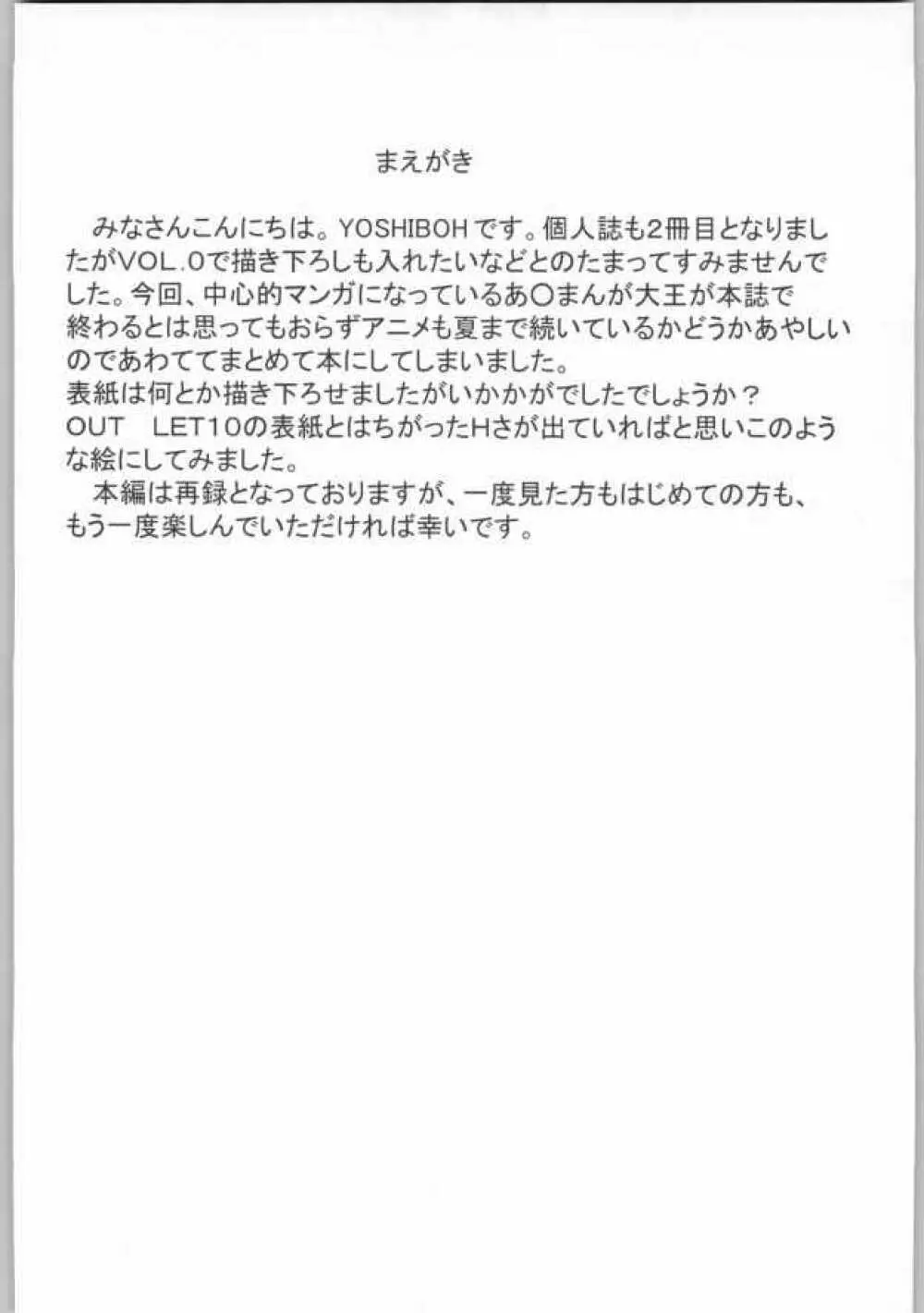 まえがき

みなさんこんにちは。YOSHIBOHです。個人誌も2冊目となりましたがVOL.0で描き下ろしも入れたいなどとのたまってすみませんでした。今回、中心的マンガになっているあ○まんが大王が本誌で終わるとは思ってもおらずアニメも夏まで続いているかどうかあやしいのであわててまとめて本にしてしまいました。

表紙は何とか描き下ろせましたがいかかがでしたでしょうか？

OUT LET10の表紙とはちがったHさが出ていればと思いこのような絵にしてみました。

本編は再録となっておりますが、一度見た方もはじめての方も、もう一度楽しんでいただければ幸いです。